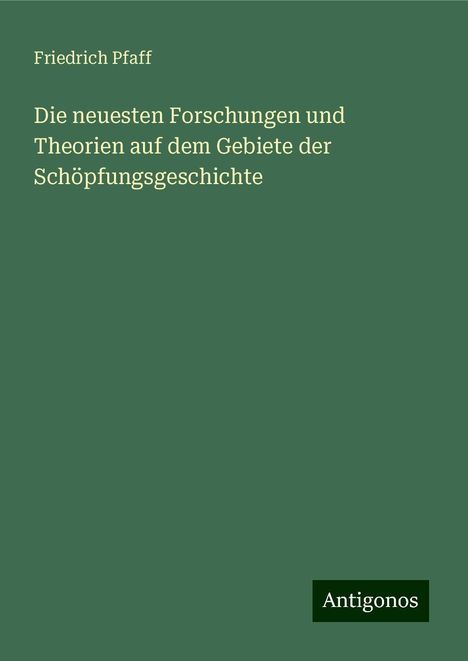 Friedrich Pfaff

Die neuesten Forschungen und Theorien auf dem Gebiete der Schöpfungsgeschichte

Antigonos